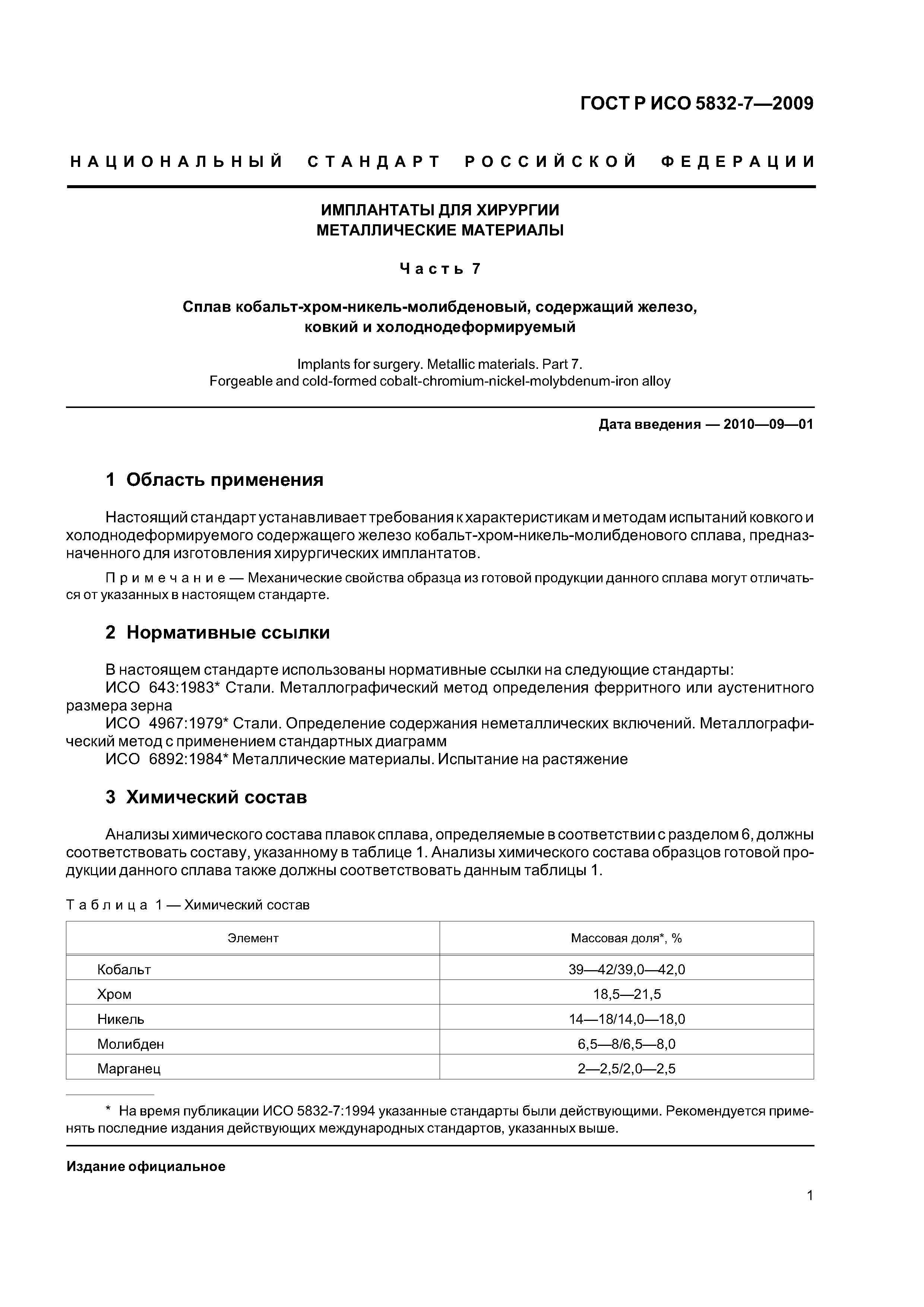 ГОСТ Р ИСО 5832-7—2009

НАЦИОНАЛЬНЫЙ СТАНДАРТ РОССИЙСКОЙ ФЕДЕРАЦИИ

ИМПЛАНТАТЫ ДЛЯ ХИРУРГИИ
МЕТАЛЛИЧЕСКИЕ МАТЕРИАЛЫ

Часть 7

Сплав кобальт-хром-никель-молибденовый, содержащий железо, ковкий и холоднодеформируемый

Implants for surgery. Metallic materials. Part 7.
Forgeable and cold-formed cobalt-chromium-nickel-molybdenum-iron alloy

Дата введения — 2010—09—01

1 Область применения

Настоящий стандарт устанавливает требования к характеристикам и методам испытаний ковкого и холоднодеформируемого содержащего железо кобальт-хром-никель-молибденового сплава, предназначенного для изготовления хирургических имплантатов.

Примечание — Механические свойства образца из готовой продукции данного сплава могут отличаться от указанных в настоящем стандарте.

2 Нормативные ссылки

В настоящем стандарте использованы нормативные ссылки на следующие стандарты:
ИСО 643:1983* Стали. Металлографический метод определения ферритного или аустенитного размера зерна
ИСО 4967:1979* Стали. Определение содержания неметаллических включений. Металлографический метод с применением стандартных диаграмм
ИСО 6892:1984* Металлические материалы. Испытание на растяжение

3 Химический состав

Анализы химического состава плавок сплава, определяемые в соответствии с разделом 6, должны соответствовать составу, указанному в таблице 1. Анализы химического состава образцов готовой продукции данного сплава также должны соответствовать данным таблицы 1.

Таблица 1 — Химический состав

| Элемент | Массовая доля*, % |
|---|---|
| Кобальт | 39—42/39,0—42,0 |
| Хром | 18,5—21,5 |
| Никель | 14—18/14,0—18,0 |
| Молибден | 6,5—8/6,5—8,0 |
| Марганец | 2—2,5/2,0—2,5 |

* На время публикации ИСО 5832-7:1994 указанные стандарты были действующими. Рекомендуется применять последние издания действующих международных стандартов, указанных выше.

Издание официальное

1